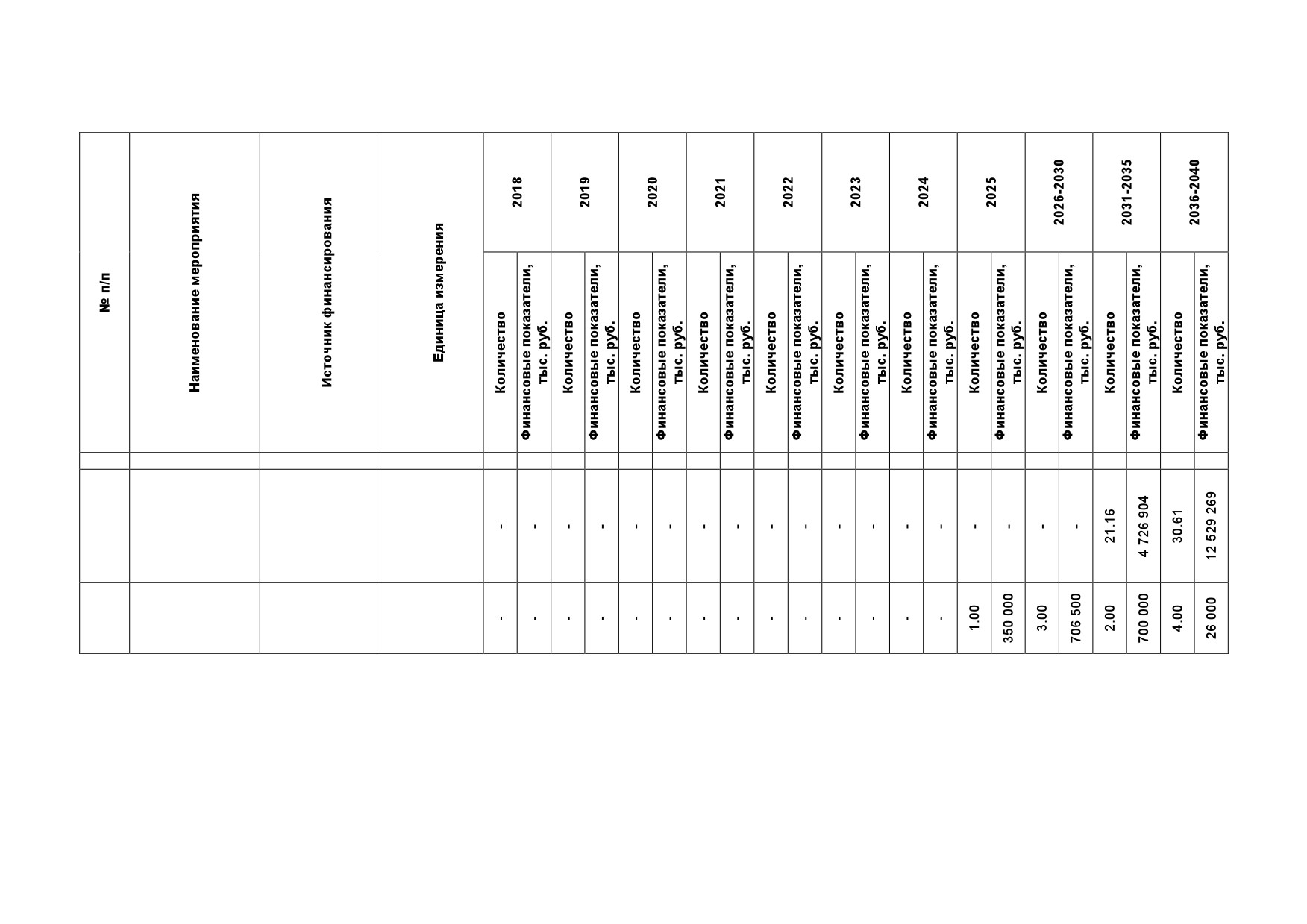 | № п/п | Наименование мероприятия | Источник финансирования | Единица измерения | 2018 | | 2019 | | 2020 | | 2021 | | 2022 | | 2023 | | 2024 | | 2025 | | 2026-2030 | | 2031-2035 | | 2036-2040 | |
|---|---|---|---|---|---|---|---|---|---|---|---|---|---|---|---|---|---|---|---|---|---|---|---|---|---|
| | | | | Количество | Финансовые показатели, тыс. руб. | Количество | Финансовые показатели, тыс. руб. | Количество | Финансовые показатели, тыс. руб. | Количество | Финансовые показатели, тыс. руб. | Количество | Финансовые показатели, тыс. руб. | Количество | Финансовые показатели, тыс. руб. | Количество | Финансовые показатели, тыс. руб. | Количество | Финансовые показатели, тыс. руб. | Количество | Финансовые показатели, тыс. руб. | Количество | Финансовые показатели, тыс. руб. | Количество | Финансовые показатели, тыс. руб. |
| | | | | | | | | | | | | | | | | | | | | | | | | | |
| | | | | - | - | - | - | - | - | - | - | - | - | - | - | - | - | - | - | - | - | 21.16 | 4 726 904 | 30.61 | 12 529 269 |
| | | | | - | - | - | - | - | - | - | - | - | - | - | - | - | - | 1.00 | 350 000 | 3.00 | 706 500 | 2.00 | 700 000 | 4.00 | 26 000 |